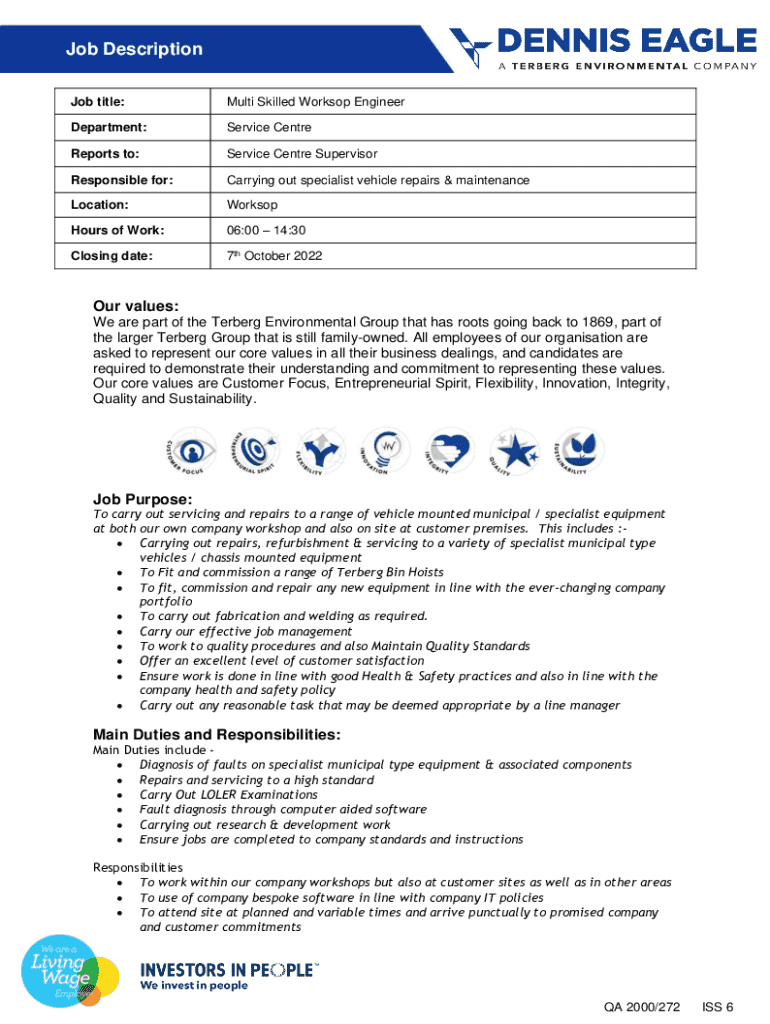 Job Description

DENNIS EAGLE
A TERBERG ENVIRONMENTAL COMPANY

| Job title: | Multi Skilled Worksop Engineer |
|---|---|
| Department: | Service Centre |
| Reports to: | Service Centre Supervisor |
| Responsible for: | Carrying out specialist vehicle repairs & maintenance |
| Location: | Worksop |
| Hours of Work: | 06:00 – 14:30 |
| Closing date: | 7th October 2022 |

Our values:
We are part of the Terberg Environmental Group that has roots going back to 1869, part of the larger Terberg Group that is still family-owned. All employees of our organisation are asked to represent our core values in all their business dealings, and candidates are required to demonstrate their understanding and commitment to representing these values. Our core values are Customer Focus, Entrepreneurial Spirit, Flexibility, Innovation, Integrity, Quality and Sustainability.

CUSTOMER FOCUS ENTREPRENEURIAL SPIRIT FLEXIBILITY INNOVATION INTEGRITY QUALITY SUSTAINABILITY

Job Purpose:
To carry out servicing and repairs to a range of vehicle mounted municipal / specialist equipment at both our own company workshop and also on site at customer premises. This includes :-
• Carrying out repairs, refurbishment & servicing to a variety of specialist municipal type vehicles / chassis mounted equipment
• To Fit and commission a range of Terberg Bin Hoists
• To fit, commission and repair any new equipment in line with the ever-changing company portfolio
• To carry out fabrication and welding as required.
• Carry our effective job management
• To work to quality procedures and also Maintain Quality Standards
• Offer an excellent level of customer satisfaction
• Ensure work is done in line with good Health & Safety practices and also in line with the company health and safety policy
• Carry out any reasonable task that may be deemed appropriate by a line manager

Main Duties and Responsibilities:
Main Duties include -
• Diagnosis of faults on specialist municipal type equipment & associated components
• Repairs and servicing to a high standard
• Carry Out LOLER Examinations
• Fault diagnosis through computer aided software
• Carrying out research & development work
• Ensure jobs are completed to company standards and instructions

Responsibilities
• To work within our company workshops but also at customer sites as well as in other areas
• To use of company bespoke software in line with company IT policies
• To attend site at planned and variable times and arrive punctually to promised company and customer commitments

We are a Living Wage Employer

INVESTORS IN PEOPLE™
We invest in people

QA 2000/272 ISS 6